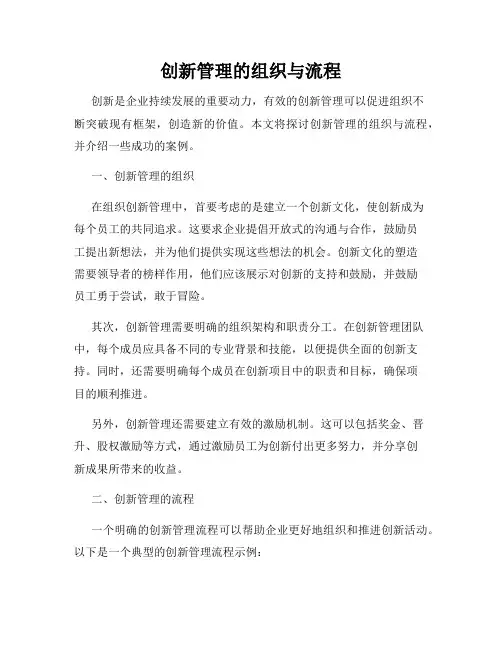 创新管理的组织与流程

创新是企业持续发展的重要动力，有效的创新管理可以促进组织不断突破现有框架，创造新的价值。本文将探讨创新管理的组织与流程，并介绍一些成功的案例。

一、创新管理的组织

在组织创新管理中，首要考虑的是建立一个创新文化，使创新成为每个员工的共同追求。这要求企业提倡开放式的沟通与合作，鼓励员工提出新想法，并为他们提供实现这些想法的机会。创新文化的塑造需要领导者的榜样作用，他们应该展示对创新的支持和鼓励，并鼓励员工勇于尝试，敢于冒险。

其次，创新管理需要明确的组织架构和职责分工。在创新管理团队中，每个成员应具备不同的专业背景和技能，以便提供全面的创新支持。同时，还需要明确每个成员在创新项目中的职责和目标，确保项目的顺利推进。

另外，创新管理还需要建立有效的激励机制。这可以包括奖金、晋升、股权激励等方式，通过激励员工为创新付出更多努力，并分享创新成果所带来的收益。

二、创新管理的流程

一个明确的创新管理流程可以帮助企业更好地组织和推进创新活动。以下是一个典型的创新管理流程示例：